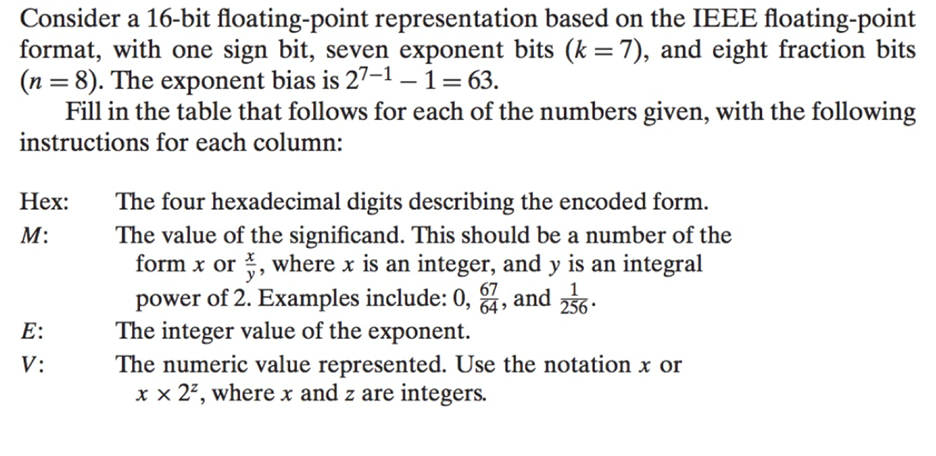 Consider a 16-bit floating-point representation based on the IEEE floating-point format, with one sign bit, seven exponent bits ($k = 7$), and eight fraction bits ($n = 8$). The exponent bias is $2^{7-1} - 1 = 63$.

Fill in the table that follows for each of the numbers given, with the following instructions for each column:

Hex: The four hexadecimal digits describing the encoded form.

$M$: The value of the significand. This should be a number of the form $x$ or $\frac{x}{y}$, where $x$ is an integer, and $y$ is an integral power of 2. Examples include: 0, $\frac{67}{64}$, and $\frac{1}{256}$.

$E$: The integer value of the exponent.

$V$: The numeric value represented. Use the notation $x$ or $x \times 2^z$, where $x$ and $z$ are integers.